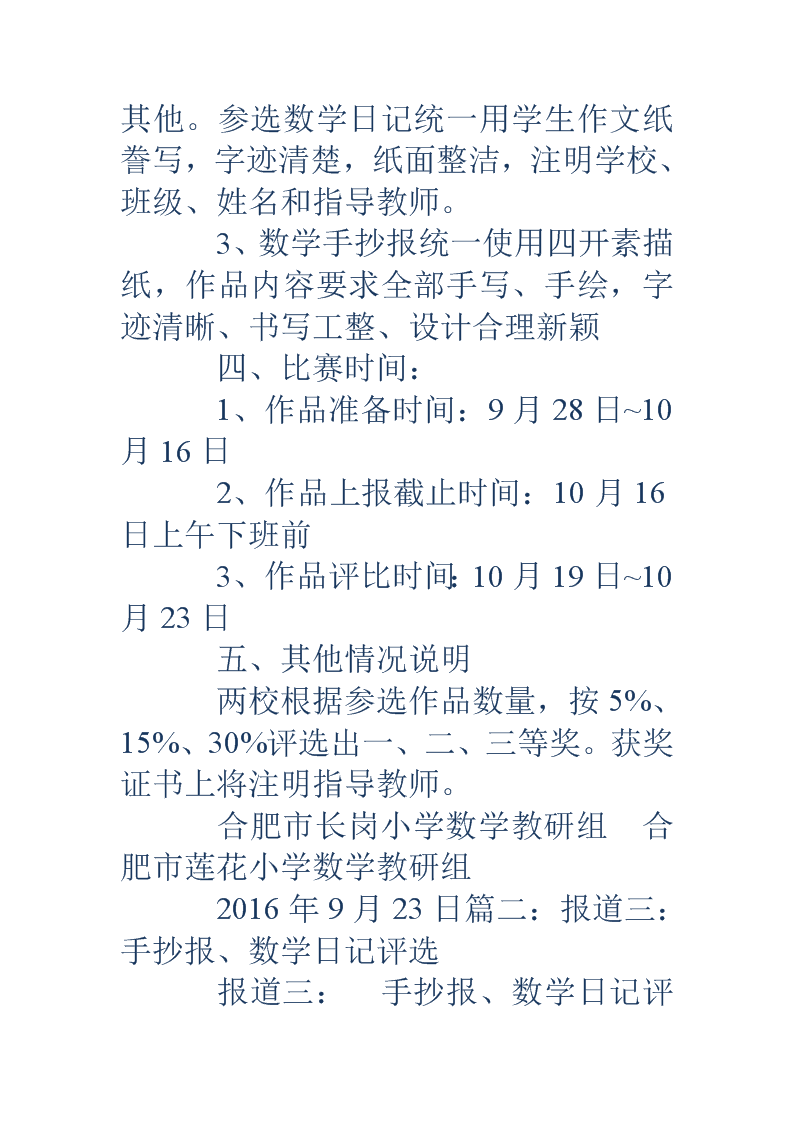 其他。参选数学日记统一用学生作文纸誊写，字迹清楚，纸面整洁，注明学校、班级、姓名和指导教师。

3、数学手抄报统一使用四开素描纸，作品内容要求全部手写、手绘，字迹清晰、书写工整、设计合理新颖

四、比赛时间：

1、作品准备时间：9 月 28 日~10 月 16 日

2、作品上报截止时间：10 月 16 日上午下班前

3、作品评比时间：10 月 19 日~10 月 23 日

五、其他情况说明

两校根据参选作品数量，按 5%、15%、30%评选出一、二、三等奖。获奖证书上将注明指导教师。

合肥市长岗小学数学教研组　合肥市莲花小学数学教研组

2016 年 9 月 23 日篇二：报道三：手抄报、数学日记评选

报道三：　手抄报、数学日记评